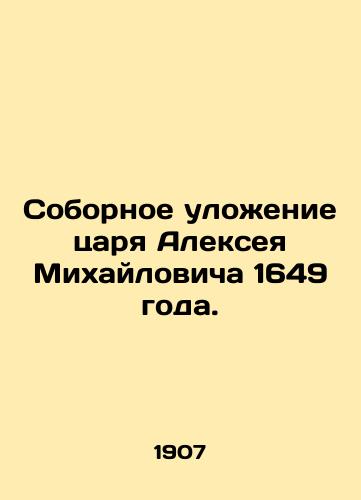 Соборное уложение царя Алексея Михайловича 1649 года.

1907